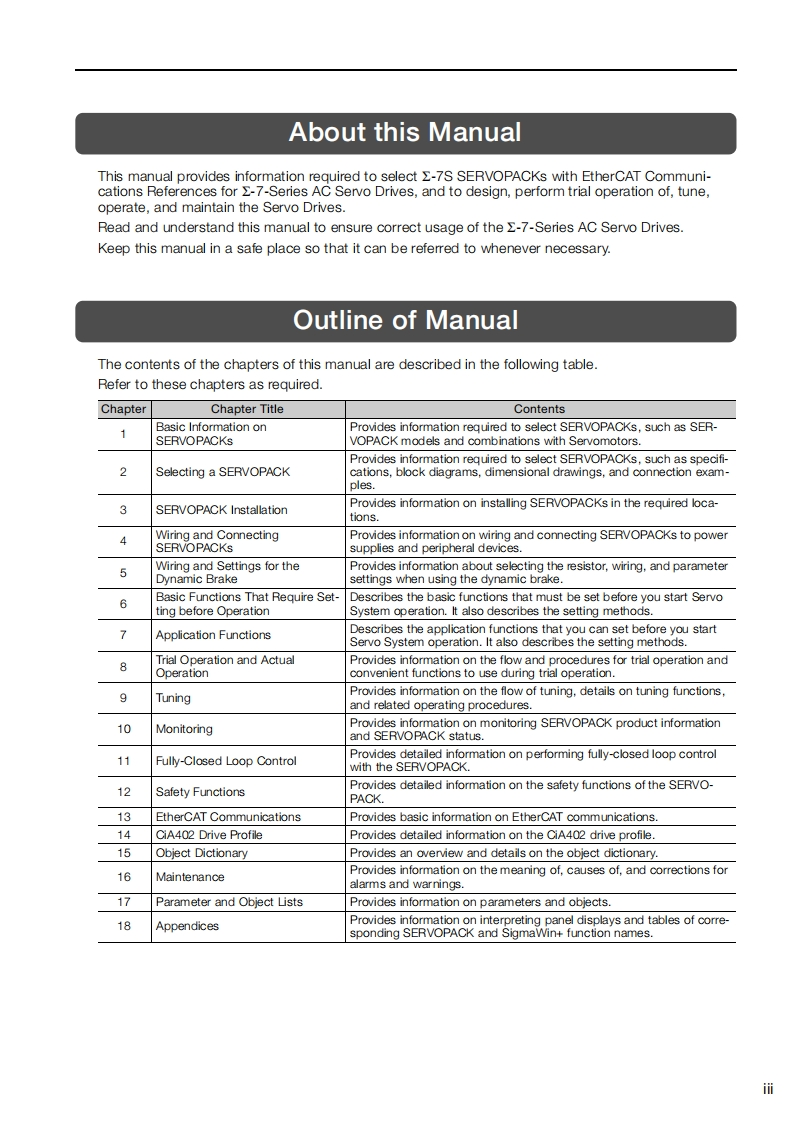 About this Manual

This manual provides information required to select Σ-7S SERVOPACKs with EtherCAT Communications References for Σ-7-Series AC Servo Drives, and to design, perform trial operation of, tune, operate, and maintain the Servo Drives.

Read and understand this manual to ensure correct usage of the Σ-7-Series AC Servo Drives.

Keep this manual in a safe place so that it can be referred to whenever necessary.

Outline of Manual

The contents of the chapters of this manual are described in the following table.

Refer to these chapters as required.

| Chapter | Chapter Title | Contents |
|---|---|---|
| 1 | Basic Information on SERVOPACKs | Provides information required to select SERVOPACKs, such as SERVOPACK models and combinations with Servomotors. |
| 2 | Selecting a SERVOPACK | Provides information required to select SERVOPACKs, such as specifications, block diagrams, dimensional drawings, and connection examples. |
| 3 | SERVOPACK Installation | Provides information on installing SERVOPACKs in the required locations. |
| 4 | Wiring and Connecting SERVOPACKs | Provides information on wiring and connecting SERVOPACKs to power supplies and peripheral devices. |
| 5 | Wiring and Settings for the Dynamic Brake | Provides information about selecting the resistor, wiring, and parameter settings when using the dynamic brake. |
| 6 | Basic Functions That Require Setting before Operation | Describes the basic functions that must be set before you start Servo System operation. It also describes the setting methods. |
| 7 | Application Functions | Describes the application functions that you can set before you start Servo System operation. It also describes the setting methods. |
| 8 | Trial Operation and Actual Operation | Provides information on the flow and procedures for trial operation and convenient functions to use during trial operation. |
| 9 | Tuning | Provides information on the flow of tuning, details on tuning functions, and related operating procedures. |
| 10 | Monitoring | Provides information on monitoring SERVOPACK product information and SERVOPACK status. |
| 11 | Fully-Closed Loop Control | Provides detailed information on performing fully-closed loop control with the SERVOPACK. |
| 12 | Safety Functions | Provides detailed information on the safety functions of the SERVOPACK. |
| 13 | EtherCAT Communications | Provides basic information on EtherCAT communications. |
| 14 | CiA402 Drive Profile | Provides detailed information on the CiA402 drive profile. |
| 15 | Object Dictionary | Provides an overview and details on the object dictionary. |
| 16 | Maintenance | Provides information on the meaning of, causes of, and corrections for alarms and warnings. |
| 17 | Parameter and Object Lists | Provides information on parameters and objects. |
| 18 | Appendices | Provides information on interpreting panel displays and tables of corresponding SERVOPACK and SigmaWin+ function names. |

iii